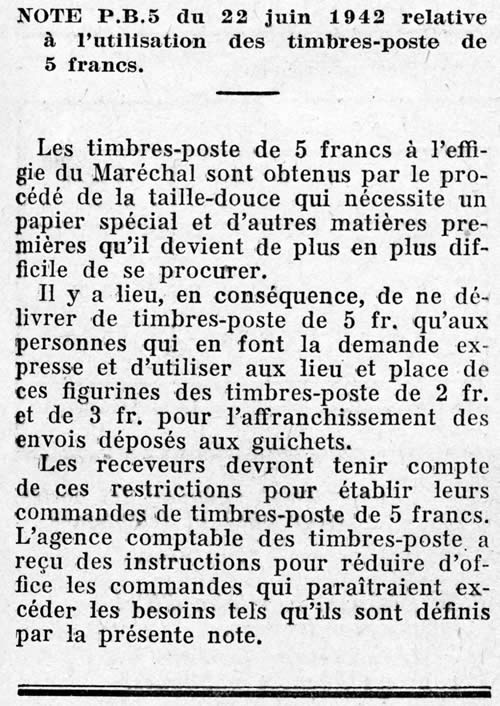 NOTE P.B.5 du 22 juin 1942 relative à l'utilisation des timbres-poste de 5 francs.

Les timbres-poste de 5 francs à l'effigie du Maréchal sont obtenus par le procédé de la taille-douce qui nécessite un papier spécial et d'autres matières premières qu'il devient de plus en plus difficile de se procurer.

Il y a lieu, en conséquence, de ne délivrer de timbres-poste de 5 fr. qu'aux personnes qui en font la demande expresse et d'utiliser aux lieu et place de ces figurines des timbres-poste de 2 fr. et de 3 fr. pour l'affranchissement des envois déposés aux guichets.

Les receveurs devront tenir compte de ces restrictions pour établir leurs commandes de timbres-poste de 5 francs. L'agence comptable des timbres-poste a reçu des instructions pour réduire d'office les commandes qui paraîtraient excéder les besoins tels qu'ils sont définis par la présente note.